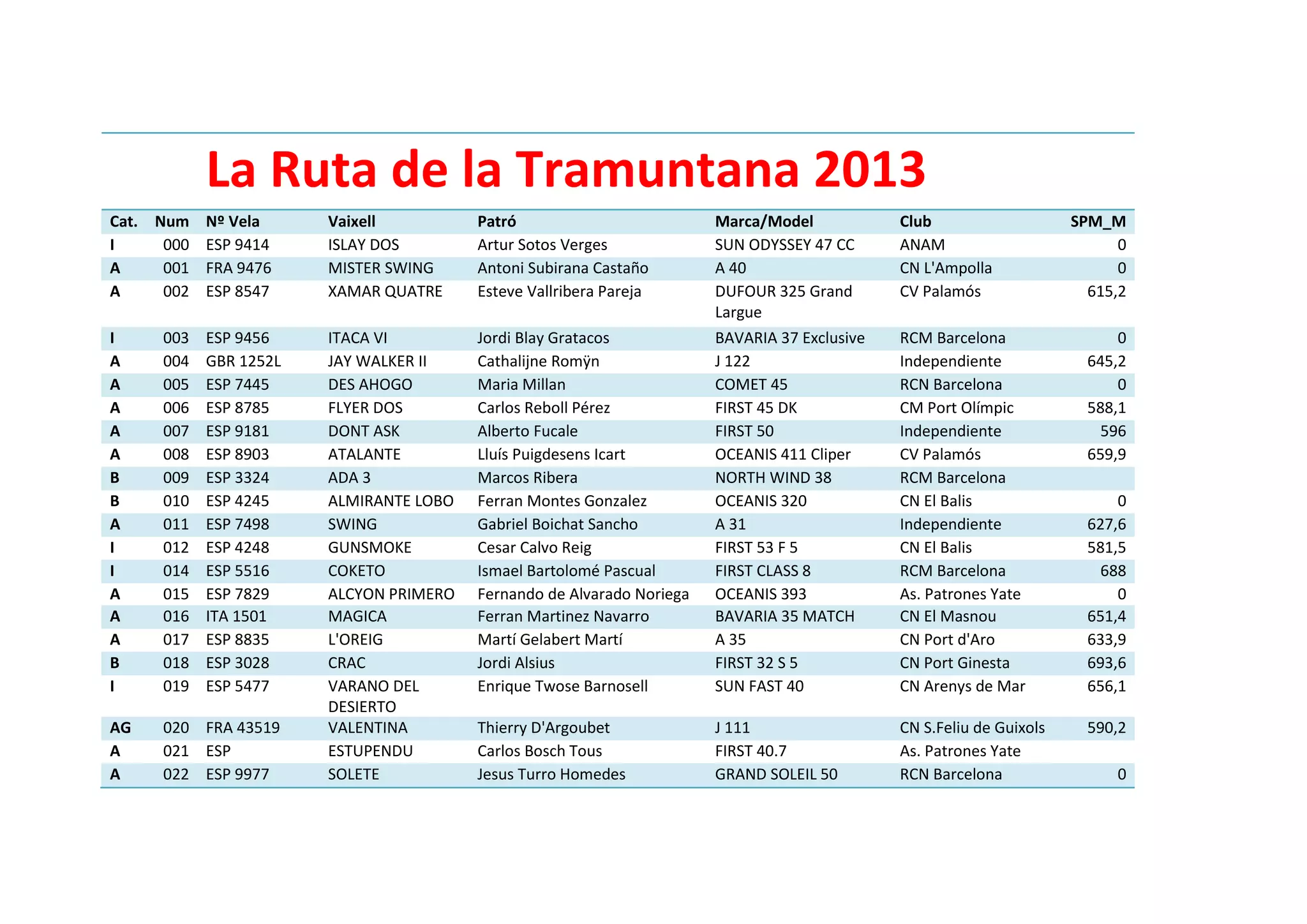 La Ruta de la Tramuntana 2013

| Cat. | Num | Nº Vela | Vaixell | Patró | Marca/Model | Club | SPM_M |
|---|---|---|---|---|---|---|---|
| I | 000 | ESP 9414 | ISLAY DOS | Artur Sotos Verges | SUN ODYSSEY 47 CC | ANAM | 0 |
| A | 001 | FRA 9476 | MISTER SWING | Antoni Subirana Castaño | A 40 | CN L'Ampolla | 0 |
| A | 002 | ESP 8547 | XAMAR QUATRE | Esteve Vallribera Pareja | DUFOUR 325 Grand Largue | CV Palamós | 615,2 |
| I | 003 | ESP 9456 | ITACA VI | Jordi Blay Gratacos | BAVARIA 37 Exclusive | RCM Barcelona | 0 |
| A | 004 | GBR 1252L | JAY WALKER II | Cathalijne Romÿn | J 122 | Independiente | 645,2 |
| A | 005 | ESP 7445 | DES AHOGO | Maria Millan | COMET 45 | RCN Barcelona | 0 |
| A | 006 | ESP 8785 | FLYER DOS | Carlos Reboll Pérez | FIRST 45 DK | CM Port Olímpic | 588,1 |
| A | 007 | ESP 9181 | DONT ASK | Alberto Fucale | FIRST 50 | Independiente | 596 |
| A | 008 | ESP 8903 | ATALANTE | Lluís Puigdesens Icart | OCEANIS 411 Cliper | CV Palamós | 659,9 |
| B | 009 | ESP 3324 | ADA 3 | Marcos Ribera | NORTH WIND 38 | RCM Barcelona | |
| B | 010 | ESP 4245 | ALMIRANTE LOBO | Ferran Montes Gonzalez | OCEANIS 320 | CN El Balis | 0 |
| A | 011 | ESP 7498 | SWING | Gabriel Boichat Sancho | A 31 | Independiente | 627,6 |
| I | 012 | ESP 4248 | GUNSMOKE | Cesar Calvo Reig | FIRST 53 F 5 | CN El Balis | 581,5 |
| I | 014 | ESP 5516 | COKETO | Ismael Bartolomé Pascual | FIRST CLASS 8 | RCM Barcelona | 688 |
| A | 015 | ESP 7829 | ALCYON PRIMERO | Fernando de Alvarado Noriega | OCEANIS 393 | As. Patrones Yate | 0 |
| A | 016 | ITA 1501 | MAGICA | Ferran Martinez Navarro | BAVARIA 35 MATCH | CN El Masnou | 651,4 |
| A | 017 | ESP 8835 | L'OREIG | Martí Gelabert Martí | A 35 | CN Port d'Aro | 633,9 |
| B | 018 | ESP 3028 | CRAC | Jordi Alsius | FIRST 32 S 5 | CN Port Ginesta | 693,6 |
| I | 019 | ESP 5477 | VARANO DEL DESIERTO | Enrique Twose Barnosell | SUN FAST 40 | CN Arenys de Mar | 656,1 |
| AG | 020 | FRA 43519 | VALENTINA | Thierry D'Argoubet | J 111 | CN S.Feliu de Guixols | 590,2 |
| A | 021 | ESP | ESTUPENDU | Carlos Bosch Tous | FIRST 40.7 | As. Patrones Yate | |
| A | 022 | ESP 9977 | SOLETE | Jesus Turro Homedes | GRAND SOLEIL 50 | RCN Barcelona | 0 |